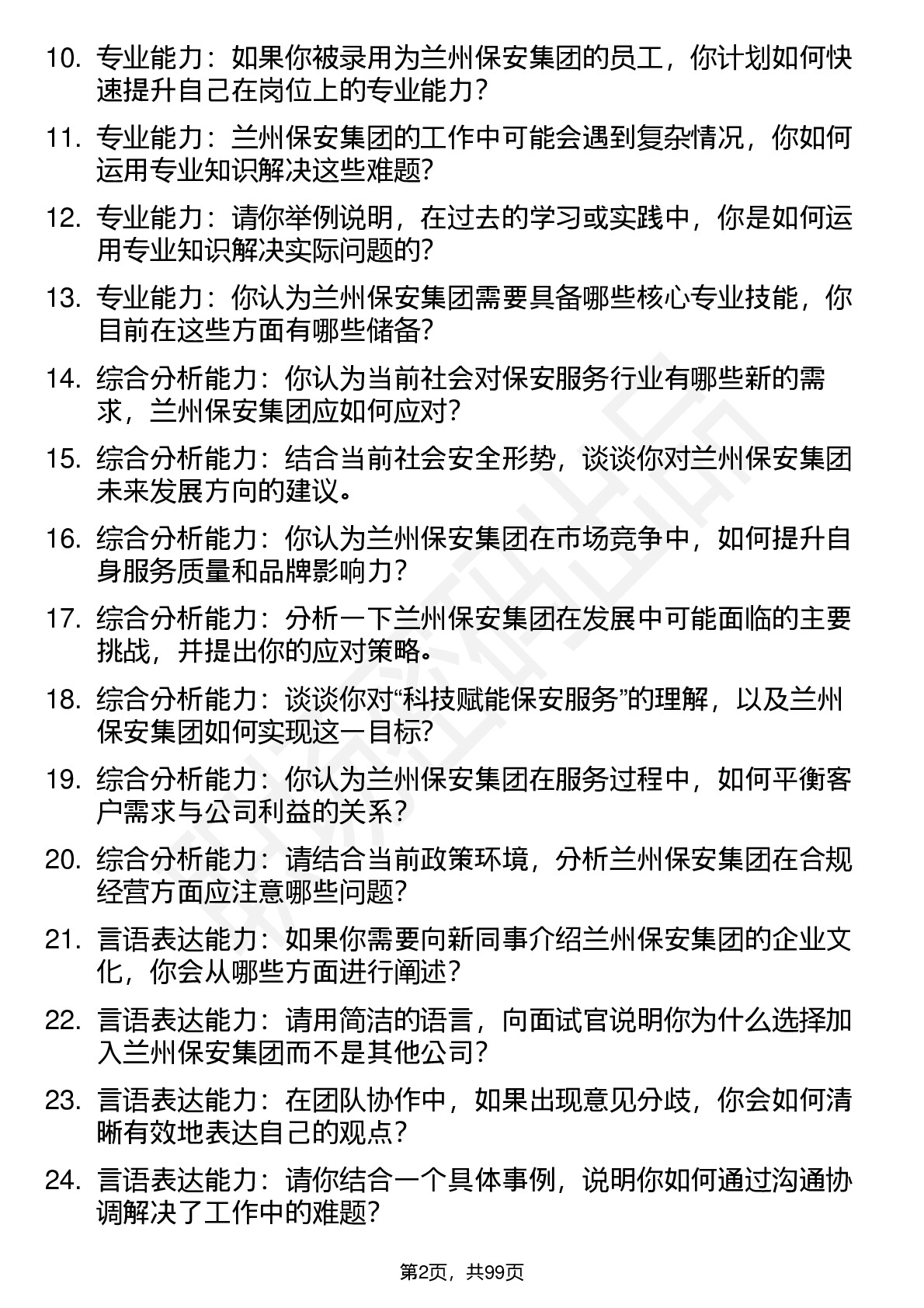 10. 专业能力：如果你被录用为兰州保安集团的员工，你计划如何快速提升自己在岗位上的专业能力？

11. 专业能力：兰州保安集团的工作中可能会遇到复杂情况，你如何运用专业知识解决这些难题？

12. 专业能力：请你举例说明，在过去的学习或实践中，你是如何运用专业知识解决实际问题的？

13. 专业能力：你认为兰州保安集团需要具备哪些核心专业技能，你目前在这些方面有哪些储备？

14. 综合分析能力：你认为当前社会对保安服务行业有哪些新的需求，兰州保安集团应如何应对？

15. 综合分析能力：结合当前社会安全形势，谈谈你对兰州保安集团未来发展方向的建议。

16. 综合分析能力：你认为兰州保安集团在市场竞争中，如何提升自身服务质量和品牌影响力？

17. 综合分析能力：分析一下兰州保安集团在发展中可能面临的主要挑战，并提出你的应对策略。

18. 综合分析能力：谈谈你对“科技赋能保安服务”的理解，以及兰州保安集团如何实现这一目标？

19. 综合分析能力：你认为兰州保安集团在服务过程中，如何平衡客户需求与公司利益的关系？

20. 综合分析能力：请结合当前政策环境，分析兰州保安集团在合规经营方面应注意哪些问题？

21. 言语表达能力：如果你需要向新同事介绍兰州保安集团的企业文化，你会从哪些方面进行阐述？

22. 言语表达能力：请用简洁的语言，向面试官说明你为什么选择加入兰州保安集团而不是其他公司？

23. 言语表达能力：在团队协作中，如果出现意见分歧，你会如何清晰有效地表达自己的观点？

24. 言语表达能力：请你结合一个具体事例，说明你如何通过沟通协调解决了工作中的难题？

第2页，共99页